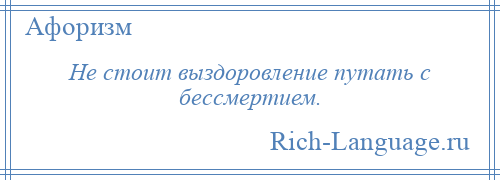 Афоризм

Не стоит выздоровление путать с бессмертием.

Rich-Language.ru